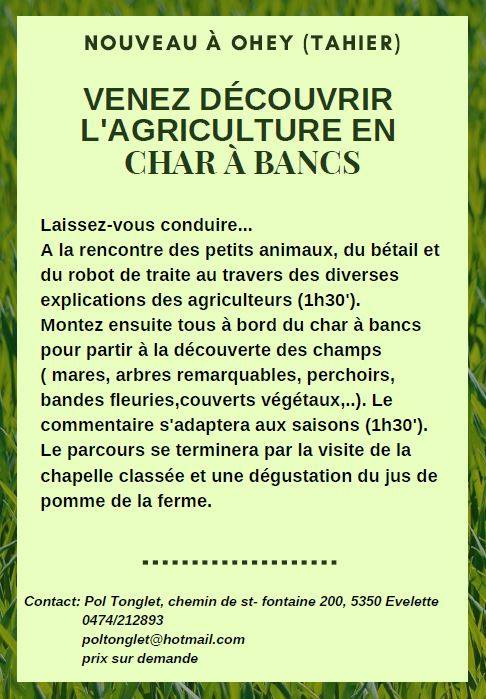 NOUVEAU À OHEY (TAHIER)

VENEZ DÉCOUVRIR L'AGRICULTURE EN CHAR À BANCS

Laissez-vous conduire...
A la rencontre des petits animaux, du bétail et du robot de traite au travers des diverses explications des agriculteurs (1h30').
Montez ensuite tous à bord du char à bancs pour partir à la découverte des champs ( mares, arbres remarquables, perchoirs, bandes fleuries,couverts végétaux,..). Le commentaire s'adaptera aux saisons (1h30').
Le parcours se terminera par la visite de la chapelle classée et une dégustation du jus de pomme de la ferme.

....................

Contact: Pol Tonglet, chemin de st- fontaine 200, 5350 Evelette
0474/212893
poltonglet@hotmail.com
prix sur demande